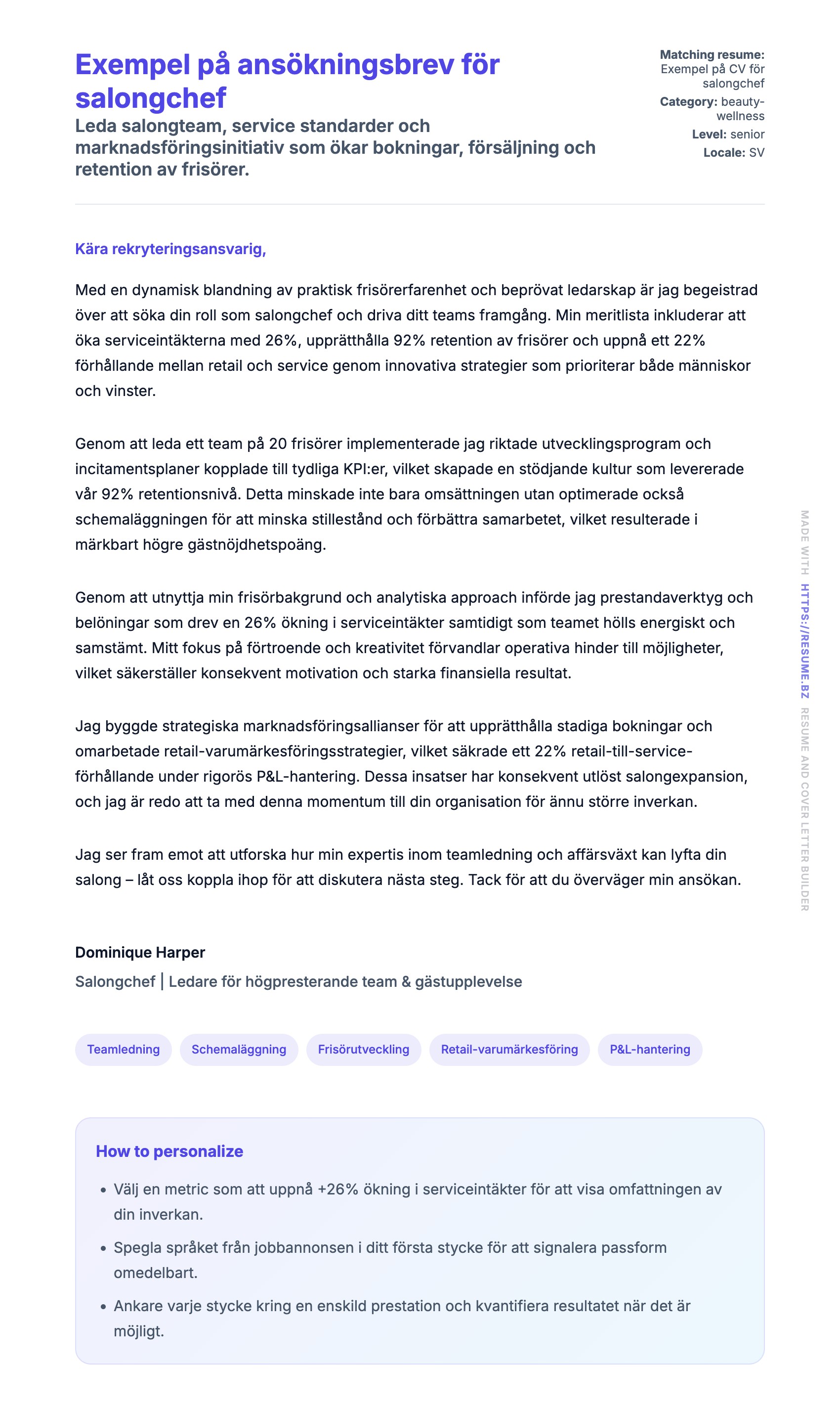 Exempel på ansökningsbrev för salongchef

Leda salongteam, service standarder och marknadsföringsinitiativ som ökar bokningar, försäljning och retention av frisörer.

Matching resume: Exempel på CV för salongchef
Category: beauty-wellness
Level: senior
Locale: SV

Kära rekryteringsansvarig,

Med en dynamisk blandning av praktisk frisörerfarenhet och beprövat ledarskap är jag begeistrad över att söka din roll som salongchef och driva ditt teams framgång. Min meritlista inkluderar att öka serviceintäkterna med 26%, upprätthålla 92% retention av frisörer och uppnå ett 22% förhållande mellan retail och service genom innovativa strategier som prioriterar både människor och vinster.

Genom att leda ett team på 20 frisörer implementerade jag riktade utvecklingsprogram och incitamentsplaner kopplade till tydliga KPI:er, vilket skapade en stödjande kultur som levererade vår 92% retentionsnivå. Detta minskade inte bara omsättningen utan optimerade också schemaläggningen för att minska stillestånd och förbättra samarbetet, vilket resulterade i märkbart högre gästnöjdhetspoäng.

Genom att utnyttja min frisörbakgrund och analytiska approach införde jag prestandaverktyg och belöningar som drev en 26% ökning i serviceintäkter samtidigt som teamet hölls energiskt och samstämt. Mitt fokus på förtroende och kreativitet förvandlar operativa hinder till möjligheter, vilket säkerställer konsekvent motivation och starka finansiella resultat.

Jag byggde strategiska marknadsföringsallianser för att upprätthålla stadiga bokningar och omarbetade retail-varumärkesföringsstrategier, vilket säkrade ett 22% retail-till-service-förhållande under rigorös P&L-hantering. Dessa insatser har konsekvent utlöst salongexpansion, och jag är redo att ta med denna momentum till din organisation för ännu större inverkan.

Jag ser fram emot att utforska hur min expertis inom teamledning och affärsväxt kan lyfta din salong – låt oss koppla ihop för att diskutera nästa steg. Tack för att du överväger min ansökan.

Dominique Harper
Salongchef | Ledare för högpresterande team & gästupplevelse

Teamledning
Schemaläggning
Frisörutveckling
Retail-varumärkesföring
P&L-hantering

How to personalize

• Välj en metric som att uppnå +26% ökning i serviceintäkter för att visa omfattningen av din inverkan.
• Spegla språket från jobbannonsen i ditt första stycke för att signalera passform omedelbart.
• Ankare varje stycke kring en enskild prestation och kvantifiera resultatet när det är möjligt.

MADE WITH HTTPS://RESUME.BZ RESUME AND COVER LETTER BUILDER